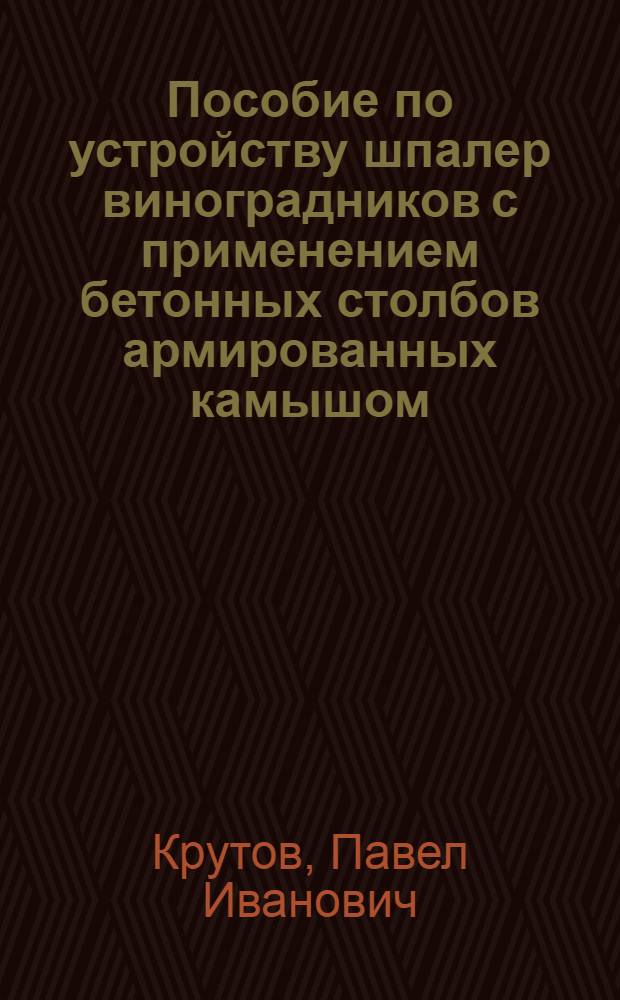 Пособие по устройству шпалер виноградников с применением бетонных столбов армированных камышом

Крутов, Павел Иванович